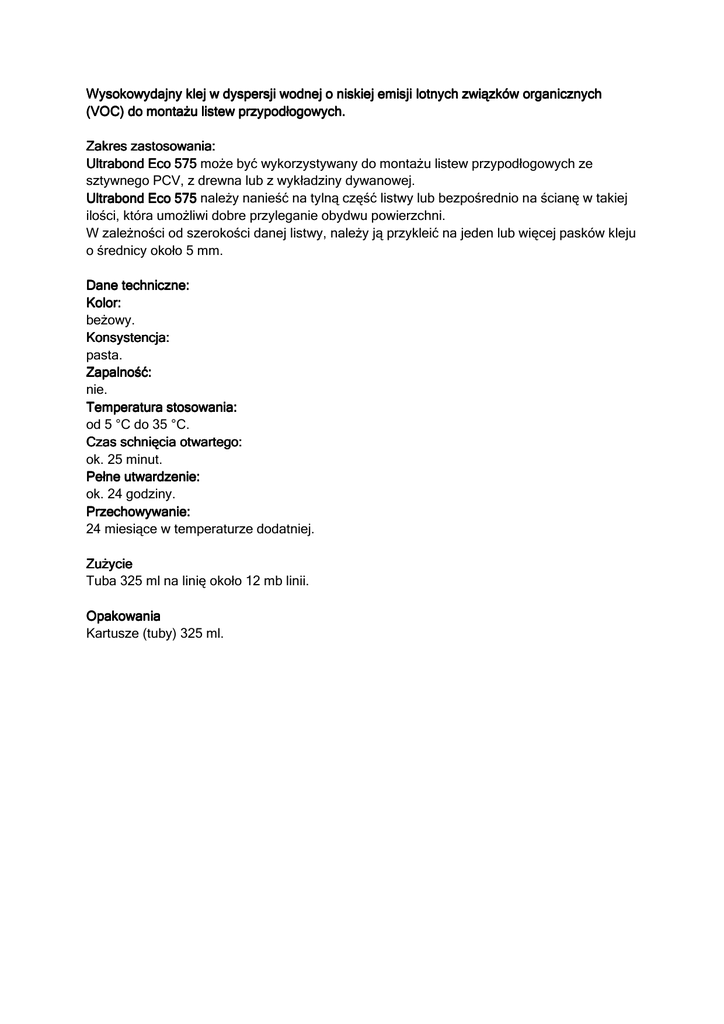 Wysokowydajny klej w dyspersji wodnej o niskiej emisji lotnych związków organicznych (VOC) do montażu listew przypodłogowych.

Zakres zastosowania:
Ultrabond Eco 575 może być wykorzystywany do montażu listew przypodłogowych ze sztywnego PCV, z drewna lub z wykładziny dywanowej.
Ultrabond Eco 575 należy nanieść na tylną część listwy lub bezpośrednio na ścianę w takiej ilości, która umożliwi dobre przyleganie obydwu powierzchni.
W zależności od szerokości danej listwy, należy ją przykleić na jeden lub więcej pasków kleju o średnicy około 5 mm.

Dane techniczne:
Kolor:
beżowy.
Konsystencja:
pasta.
Zapalność:
nie.
Temperatura stosowania:
od 5 °C do 35 °C.
Czas schnięcia otwartego:
ok. 25 minut.
Pełne utwardzenie:
ok. 24 godziny.
Przechowywanie:
24 miesiące w temperaturze dodatniej.

Zużycie
Tuba 325 ml na linię około 12 mb linii.

Opakowania
Kartusze (tuby) 325 ml.